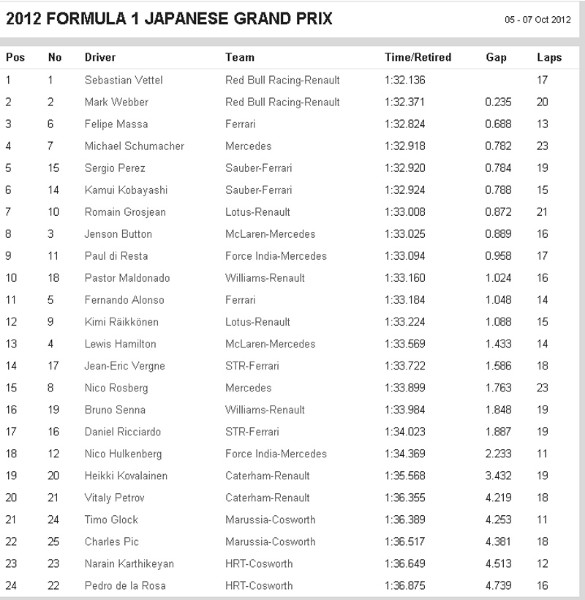 2012 FORMULA 1 JAPANESE GRAND PRIX

05 - 07 Oct 2012

| Pos | No | Driver | Team | Time/Retired | Gap | Laps |
|---|---|---|---|---|---|---|
| 1 | 1 | Sebastian Vettel | Red Bull Racing-Renault | 1:32.136 | | 17 |
| 2 | 2 | Mark Webber | Red Bull Racing-Renault | 1:32.371 | 0.235 | 20 |
| 3 | 6 | Felipe Massa | Ferrari | 1:32.824 | 0.688 | 13 |
| 4 | 7 | Michael Schumacher | Mercedes | 1:32.918 | 0.782 | 23 |
| 5 | 15 | Sergio Perez | Sauber-Ferrari | 1:32.920 | 0.784 | 19 |
| 6 | 14 | Kamui Kobayashi | Sauber-Ferrari | 1:32.924 | 0.788 | 15 |
| 7 | 10 | Romain Grosjean | Lotus-Renault | 1:33.008 | 0.872 | 21 |
| 8 | 3 | Jenson Button | McLaren-Mercedes | 1:33.025 | 0.889 | 16 |
| 9 | 11 | Paul di Resta | Force India-Mercedes | 1:33.094 | 0.958 | 17 |
| 10 | 18 | Pastor Maldonado | Williams-Renault | 1:33.160 | 1.024 | 16 |
| 11 | 5 | Fernando Alonso | Ferrari | 1:33.184 | 1.048 | 14 |
| 12 | 9 | Kimi Räikkönen | Lotus-Renault | 1:33.224 | 1.088 | 15 |
| 13 | 4 | Lewis Hamilton | McLaren-Mercedes | 1:33.569 | 1.433 | 14 |
| 14 | 17 | Jean-Eric Vergne | STR-Ferrari | 1:33.722 | 1.586 | 18 |
| 15 | 8 | Nico Rosberg | Mercedes | 1:33.899 | 1.763 | 23 |
| 16 | 19 | Bruno Senna | Williams-Renault | 1:33.984 | 1.848 | 19 |
| 17 | 16 | Daniel Ricciardo | STR-Ferrari | 1:34.023 | 1.887 | 19 |
| 18 | 12 | Nico Hulkenberg | Force India-Mercedes | 1:34.369 | 2.233 | 11 |
| 19 | 20 | Heikki Kovalainen | Caterham-Renault | 1:35.568 | 3.432 | 19 |
| 20 | 21 | Vitaly Petrov | Caterham-Renault | 1:36.355 | 4.219 | 18 |
| 21 | 24 | Timo Glock | Marussia-Cosworth | 1:36.389 | 4.253 | 11 |
| 22 | 25 | Charles Pic | Marussia-Cosworth | 1:36.517 | 4.381 | 18 |
| 23 | 23 | Narain Karthikeyan | HRT-Cosworth | 1:36.649 | 4.513 | 12 |
| 24 | 22 | Pedro de la Rosa | HRT-Cosworth | 1:36.875 | 4.739 | 16 |